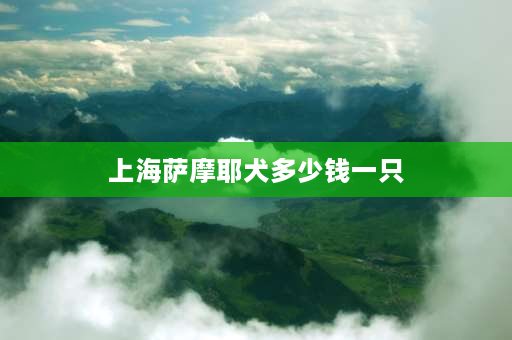 上海萨摩耶犬多少钱一只